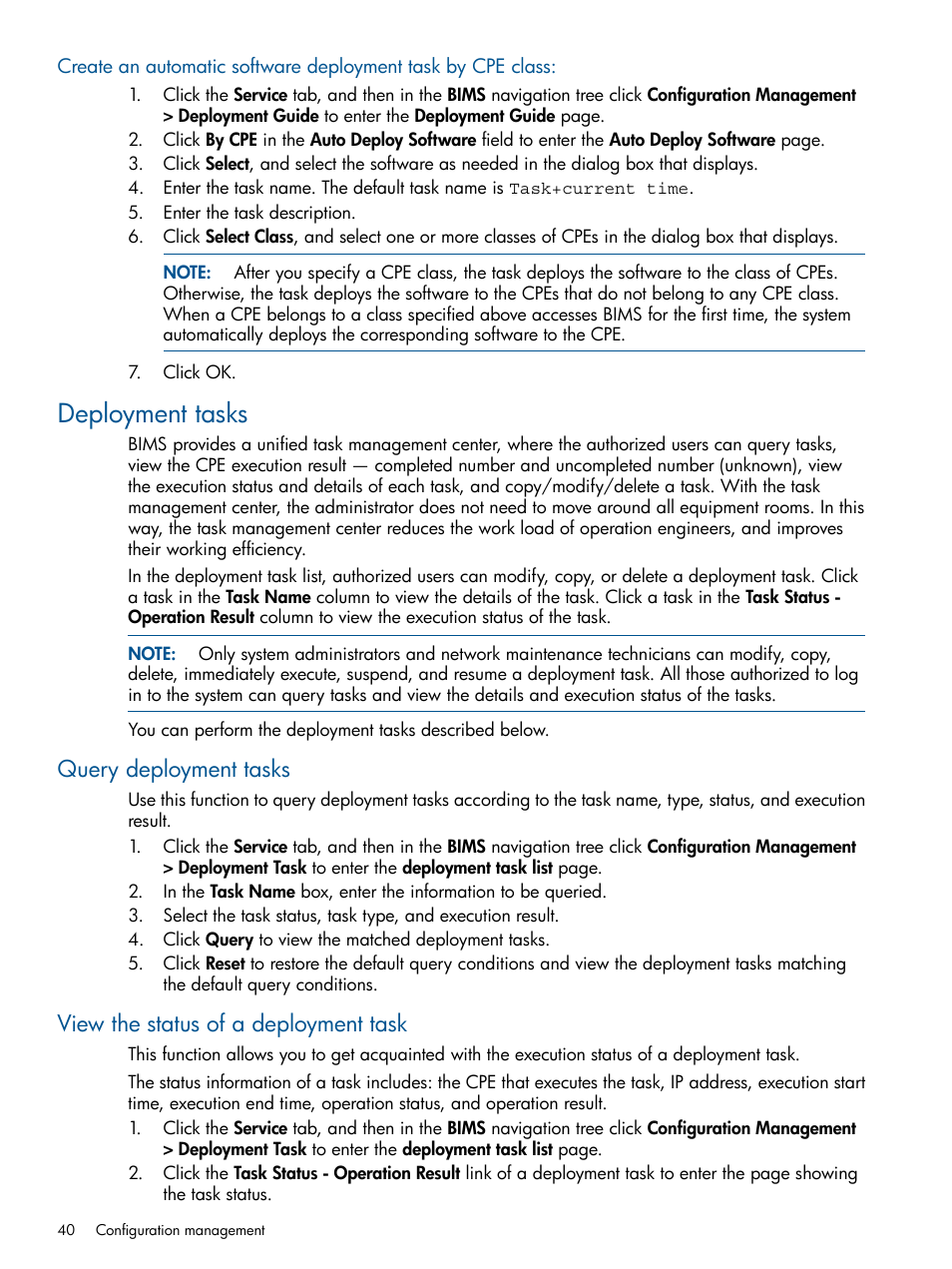 Create an automatic software deployment task by CPE class:

1. Click the Service tab, and then in the BIMS navigation tree click Configuration Management > Deployment Guide to enter the Deployment Guide page.
2. Click By CPE in the Auto Deploy Software field to enter the Auto Deploy Software page.
3. Click Select, and select the software as needed in the dialog box that displays.
4. Enter the task name. The default task name is Task+current time.
5. Enter the task description.
6. Click Select Class, and select one or more classes of CPEs in the dialog box that displays.

NOTE: After you specify a CPE class, the task deploys the software to the class of CPEs. Otherwise, the task deploys the software to the CPEs that do not belong to any CPE class. When a CPE belongs to a class specified above accesses BIMS for the first time, the system automatically deploys the corresponding software to the CPE.

7. Click OK.

Deployment tasks

BIMS provides a unified task management center, where the authorized users can query tasks, view the CPE execution result — completed number and uncompleted number (unknown), view the execution status and details of each task, and copy/modify/delete a task. With the task management center, the administrator does not need to move around all equipment rooms. In this way, the task management center reduces the work load of operation engineers, and improves their working efficiency.

In the deployment task list, authorized users can modify, copy, or delete a deployment task. Click a task in the Task Name column to view the details of the task. Click a task in the Task Status - Operation Result column to view the execution status of the task.

NOTE: Only system administrators and network maintenance technicians can modify, copy, delete, immediately execute, suspend, and resume a deployment task. All those authorized to log in to the system can query tasks and view the details and execution status of the tasks.

You can perform the deployment tasks described below.

Query deployment tasks

Use this function to query deployment tasks according to the task name, type, status, and execution result.

1. Click the Service tab, and then in the BIMS navigation tree click Configuration Management > Deployment Task to enter the deployment task list page.
2. In the Task Name box, enter the information to be queried.
3. Select the task status, task type, and execution result.
4. Click Query to view the matched deployment tasks.
5. Click Reset to restore the default query conditions and view the deployment tasks matching the default query conditions.

View the status of a deployment task

This function allows you to get acquainted with the execution status of a deployment task.

The status information of a task includes: the CPE that executes the task, IP address, execution start time, execution end time, operation status, and operation result.

1. Click the Service tab, and then in the BIMS navigation tree click Configuration Management > Deployment Task to enter the deployment task list page.
2. Click the Task Status - Operation Result link of a deployment task to enter the page showing the task status.

40 Configuration management